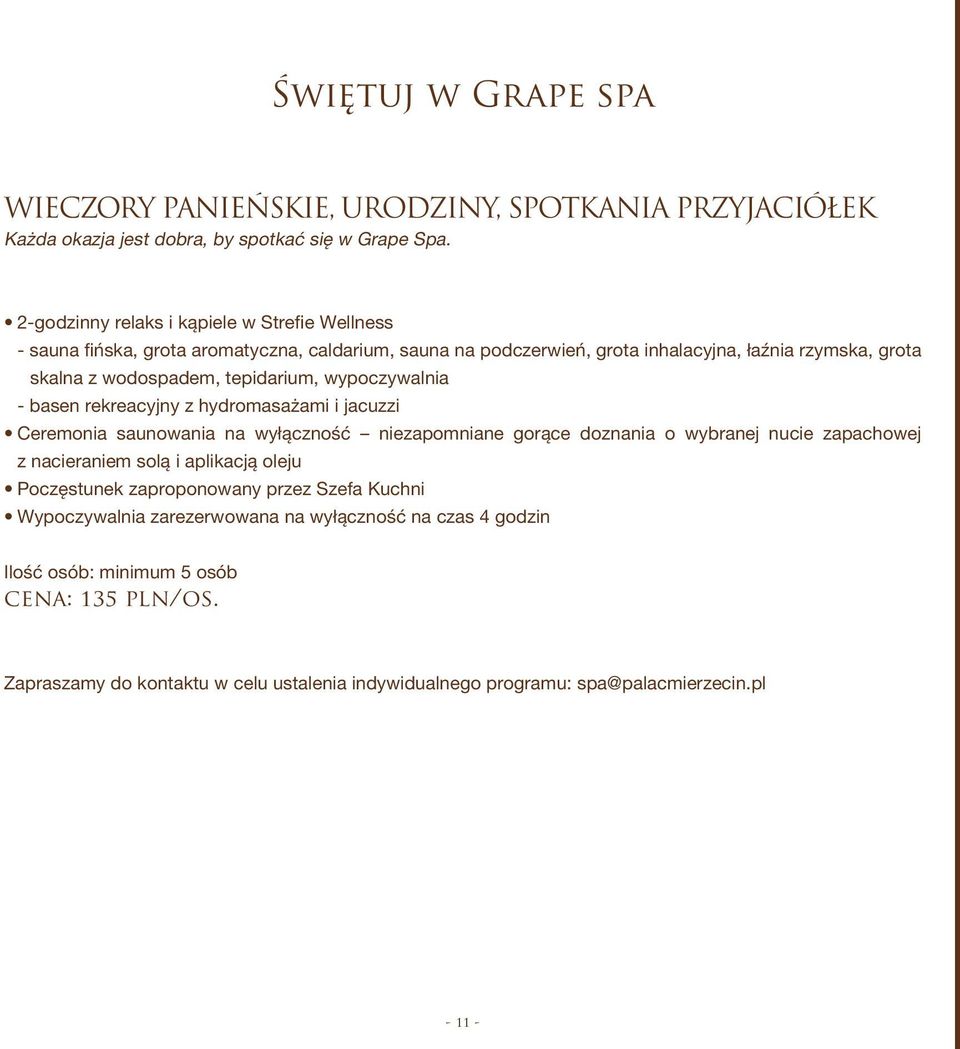 Świętuj w Grape spa

WIECZORY PANIEŃSKIE, URODZINY, SPOTKANIA PRZYJACIÓŁEK
Każda okazja jest dobra, by spotkać się w Grape Spa.

• 2-godzinny relaks i kąpiele w Strefie Wellness
- sauna fińska, grota aromatyczna, caldarium, sauna na podczerwień, grota inhalacyjna, łaźnia rzymska, grota skalna z wodospadem, tepidarium, wypoczywalnia
- basen rekreacyjny z hydromasażami i jacuzzi
• Ceremonia saunowania na wyłączność – niezapomniane gorące doznania o wybranej nucie zapachowej z nacieraniem solą i aplikacją oleju
• Poczęstunek zaproponowany przez Szefa Kuchni
• Wypoczywalnia zarezerwowana na wyłączność na czas 4 godzin

Ilość osób: minimum 5 osób
CENA: 135 PLN/OS.

Zapraszamy do kontaktu w celu ustalenia indywidualnego programu: spa@palacmierzecin.pl

- 11 -